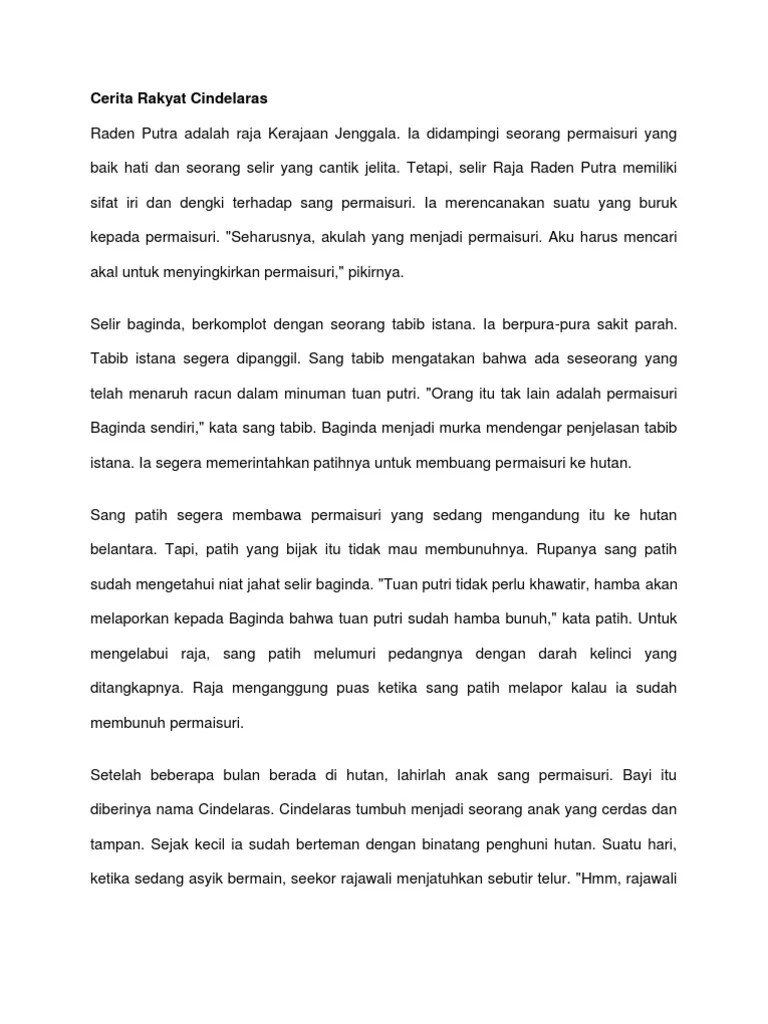 Cerita Rakyat Cindelaras

Raden Putra adalah raja Kerajaan Jenggala. Ia didampingi seorang permaisuri yang baik hati dan seorang selir yang cantik jelita. Tetapi, selir Raja Raden Putra memiliki sifat iri dan dengki terhadap sang permaisuri. Ia merencanakan suatu yang buruk kepada permaisuri. "Seharusnya, akulah yang menjadi permaisuri. Aku harus mencari akal untuk menyingkirkan permaisuri," pikirnya.

Selir baginda, berkomplot dengan seorang tabib istana. Ia berpura-pura sakit parah. Tabib istana segera dipanggil. Sang tabib mengatakan bahwa ada seseorang yang telah menaruh racun dalam minuman tuan putri. "Orang itu tak lain adalah permaisuri Baginda sendiri," kata sang tabib. Baginda menjadi murka mendengar penjelasan tabib istana. Ia segera memerintahkan patihnya untuk membuang permaisuri ke hutan.

Sang patih segera membawa permaisuri yang sedang mengandung itu ke hutan belantara. Tapi, patih yang bijak itu tidak mau membunuhnya. Rupanya sang patih sudah mengetahui niat jahat selir baginda. "Tuan putri tidak perlu khawatir, hamba akan melaporkan kepada Baginda bahwa tuan putri sudah hamba bunuh," kata patih. Untuk mengelabui raja, sang patih melumuri pedangnya dengan darah kelinci yang ditangkapnya. Raja menganggung puas ketika sang patih melapor kalau ia sudah membunuh permaisuri.

Setelah beberapa bulan berada di hutan, lahirlah anak sang permaisuri. Bayi itu diberinya nama Cindelaras. Cindelaras tumbuh menjadi seorang anak yang cerdas dan tampan. Sejak kecil ia sudah berteman dengan binatang penghuni hutan. Suatu hari, ketika sedang asyik bermain, seekor rajawali menjatuhkan sebutir telur. "Hmm, rajawali